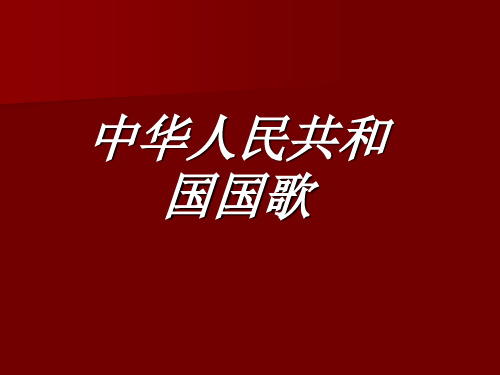 中华人民共和国国歌